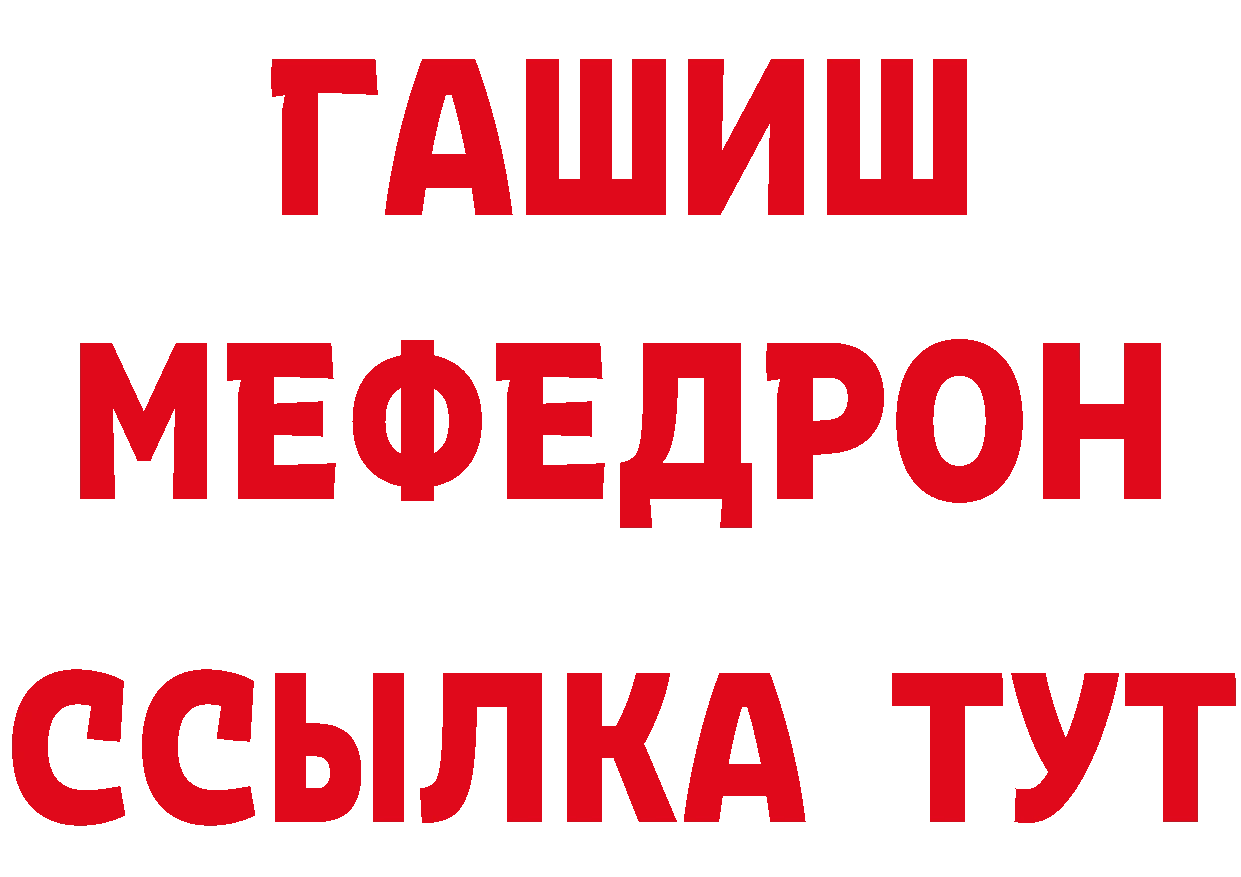 ГАШИШ
МЕФЕДРОН
ССЫЛКА ТУТ